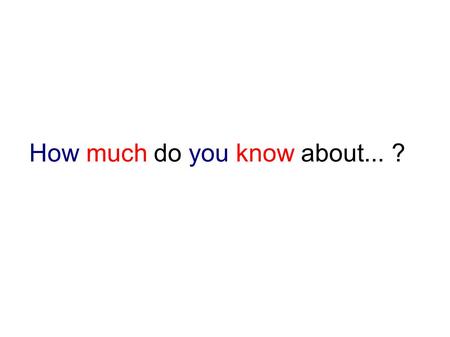 How much do you know about... ?